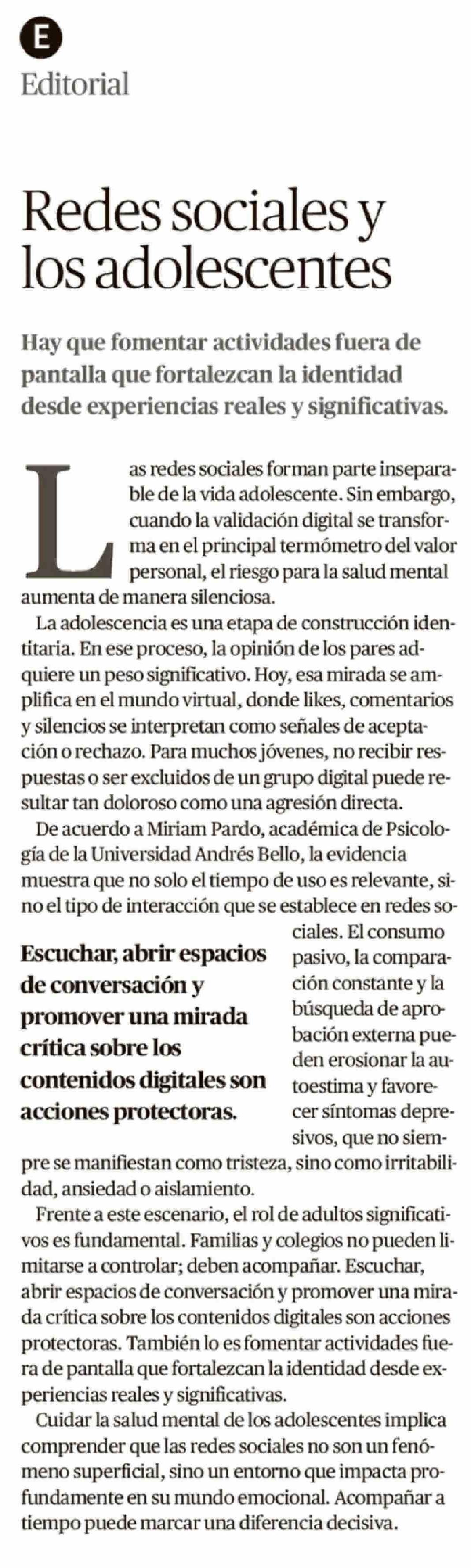 E
Editorial

Redes sociales y los adolescentes

Hay que fomentar actividades fuera de pantalla que fortalezcan la identidad desde experiencias reales y significativas.

Las redes sociales forman parte inseparable de la vida adolescente. Sin embargo, cuando la validación digital se transforma en el principal termómetro del valor personal, el riesgo para la salud mental aumenta de manera silenciosa.

La adolescencia es una etapa de construcción identitaria. En ese proceso, la opinión de los pares adquiere un peso significativo. Hoy, esa mirada se amplifica en el mundo virtual, donde likes, comentarios y silencios se interpretan como señales de aceptación o rechazo. Para muchos jóvenes, no recibir respuestas o ser excluidos de un grupo digital puede resultar tan doloroso como una agresión directa.

De acuerdo a Miriam Pardo, académica de Psicología de la Universidad Andrés Bello, la evidencia muestra que no solo el tiempo de uso es relevante, sino el tipo de interacción que se establece en redes sociales. El consumo pasivo, la comparación constante y la búsqueda de aprobación externa pueden erosionar la autoestima y favorecer síntomas depresivos, que no siempre se manifiestan como tristeza, sino como irritabilidad, ansiedad o aislamiento.

Escuchar, abrir espacios de conversación y promover una mirada crítica sobre los contenidos digitales son acciones protectoras.

Frente a este escenario, el rol de adultos significativos es fundamental. Familias y colegios no pueden limitarse a controlar; deben acompañar. Escuchar, abrir espacios de conversación y promover una mirada crítica sobre los contenidos digitales son acciones protectoras. También lo es fomentar actividades fuera de pantalla que fortalezcan la identidad desde experiencias reales y significativas.

Cuidar la salud mental de los adolescentes implica comprender que las redes sociales no son un fenómeno superficial, sino un entorno que impacta profundamente en su mundo emocional. Acompañar a tiempo puede marcar una diferencia decisiva.